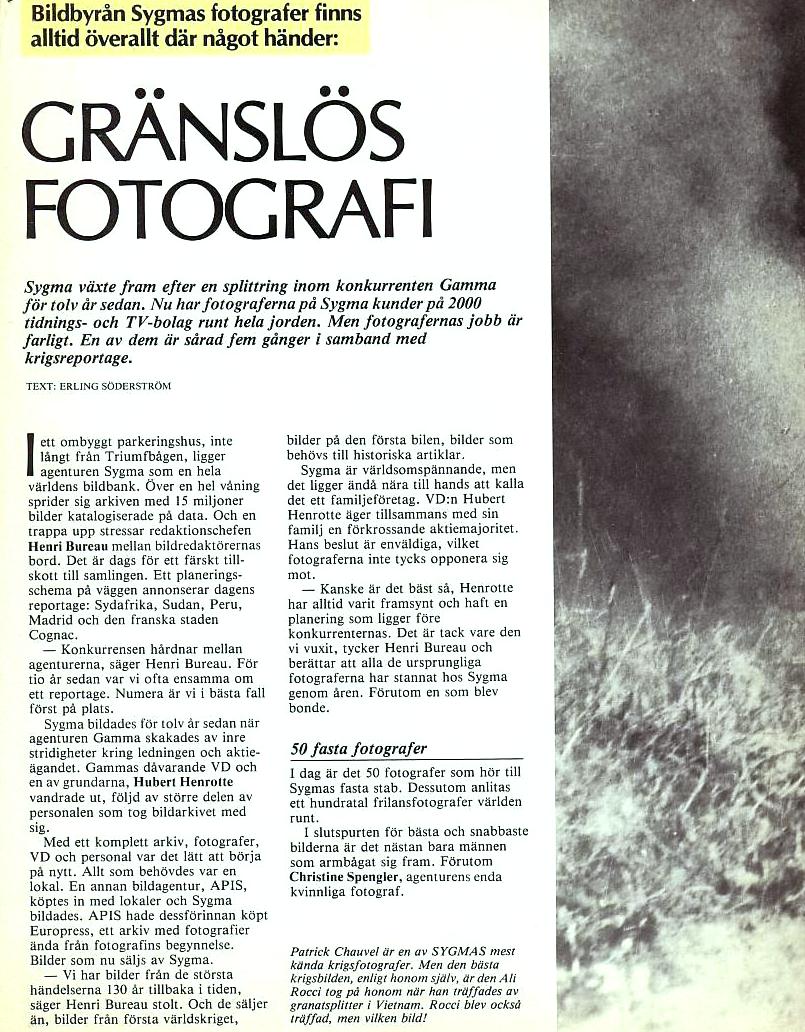 Bildbyrån Sygmas fotografer finns alltid överallt där något händer:

GRÄNSLÖS FOTOGRAFI

Sygma växte fram efter en splittring inom konkurrenten Gamma för tolv år sedan. Nu har fotograferna på Sygma kunder på 2000 tidnings- och TV-bolag runt hela jorden. Men fotografernas jobb är farligt. En av dem är sårad fem gånger i samband med krigsreportage.

TEXT: ERLING SÖDERSTRÖM

I ett ombyggt parkeringshus, inte långt från Triumfbågen, ligger agenturen Sygma som en hela världens bildbank. Över en hel våning sprider sig arkiven med 15 miljoner bilder katalogiserade på data. Och en trappa upp stressar redaktionschefen Henri Bureau mellan bildredaktörernas bord. Det är dags för ett färskt tillskott till samlingen. Ett planeringsschema på väggen annonserar dagens reportage: Sydafrika, Sudan, Peru, Madrid och den franska staden Cognac.

— Konkurrensen hårdnar mellan agenturerna, säger Henri Bureau. För tio år sedan var vi ofta ensamma om ett reportage. Numera är vi i bästa fall först på plats.

Sygma bildades för tolv år sedan när agenturen Gamma skakades av inre stridigheter kring ledningen och aktieägandet. Gammas dåvarande VD och en av grundarna, Hubert Henrotte vandrade ut, följd av större delen av personalen som tog bildarkivet med sig.

Med ett komplett arkiv, fotografer, VD och personal var det lätt att börja på nytt. Allt som behövdes var en lokal. En annan bildagentur, APIS, köptes in med lokaler och Sygma bildades. APIS hade dessförinnan köpt Europress, ett arkiv med fotografier ända från fotografins begynnelse. Bilder som nu säljs av Sygma.

— Vi har bilder från de största händelserna 130 år tillbaka i tiden, säger Henri Bureau stolt. Och de säljer än, bilder från första världskriget, bilder på den första bilen, bilder som behövs till historiska artiklar.

Sygma är världsomspännande, men det ligger ändå nära till hands att kalla det ett familjeföretag. VD:n Hubert Henrotte äger tillsammans med sin familj en förkrossande aktiemajoritet. Hans beslut är enväldiga, vilket fotograferna inte tycks opponera sig mot.

— Kanske är det bäst så, Henrotte har alltid varit framsynt och haft en planering som ligger före konkurrenternas. Det är tack vare den vi vuxit, tycker Henri Bureau och berättar att alla de ursprungliga fotograferna har stannat hos Sygma genom åren. Förutom en som blev bonde.

50 fasta fotografer

I dag är det 50 fotografer som hör till Sygmas fasta stab. Dessutom anlitas ett hundratal frilansfotografer världen runt.

I slutspurten för bästa och snabbaste bilderna är det nästan bara männen som armbågat sig fram. Förutom Christine Spengler, agenturens enda kvinnliga fotograf.

Patrick Chauvel är en av SYGMAS mest kända krigsfotografer. Men den bästa krigsbilden, enligt honom själv, är den Ali Rocci tog på honom när han träffades av granatsplitter i Vietnam. Rocci blev också träffad, men vilken bild!